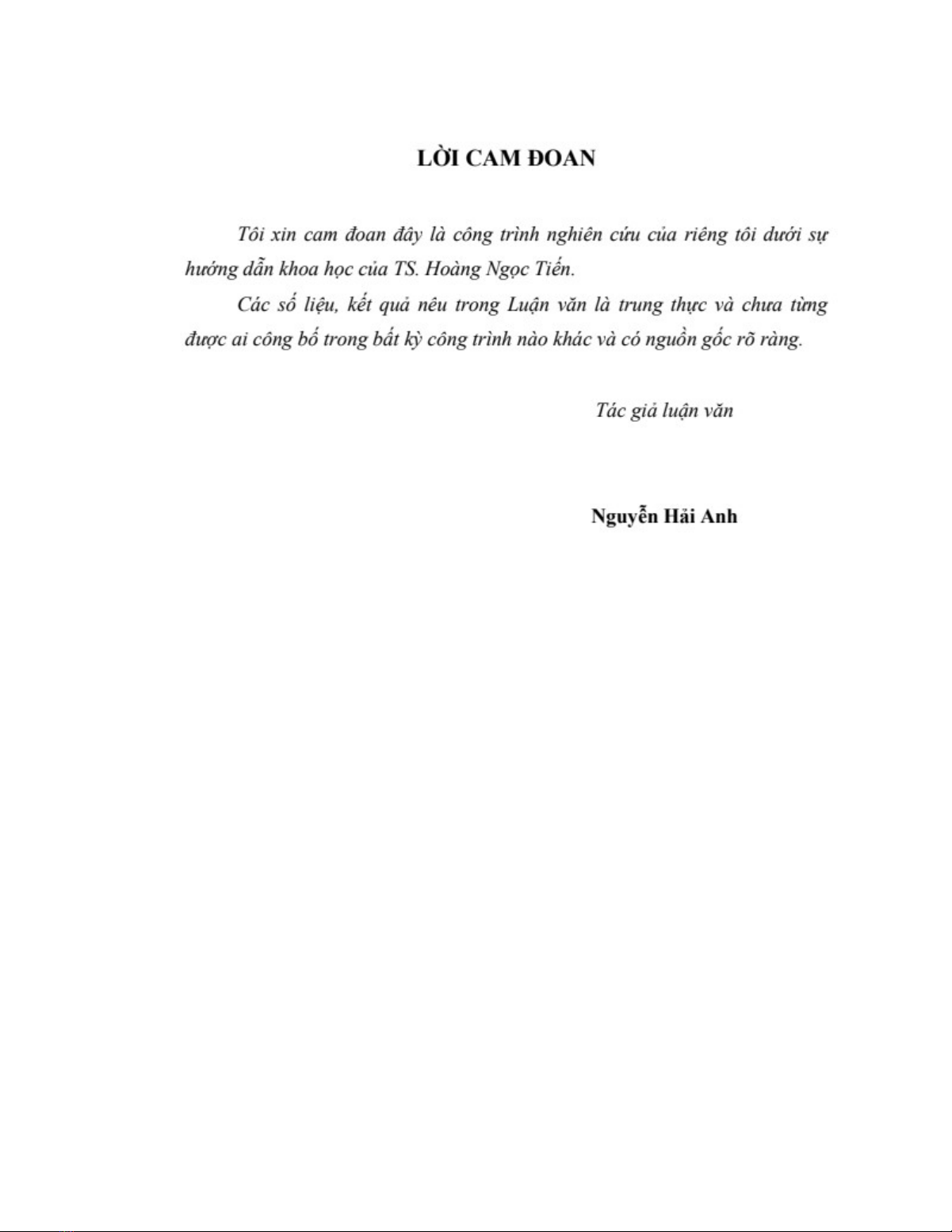 LỜI CAM ĐOAN

Tôi xin cam đoan đây là công trình nghiên cứu của riêng tôi dưới sự hướng dẫn khoa học của TS. Hoàng Ngọc Tiến.

Các số liệu, kết quả nêu trong Luận văn là trung thực và chưa từng được ai công bố trong bất kỳ công trình nào khác và có nguồn gốc rõ ràng.

Tác giả luận văn

Nguyễn Hải Anh